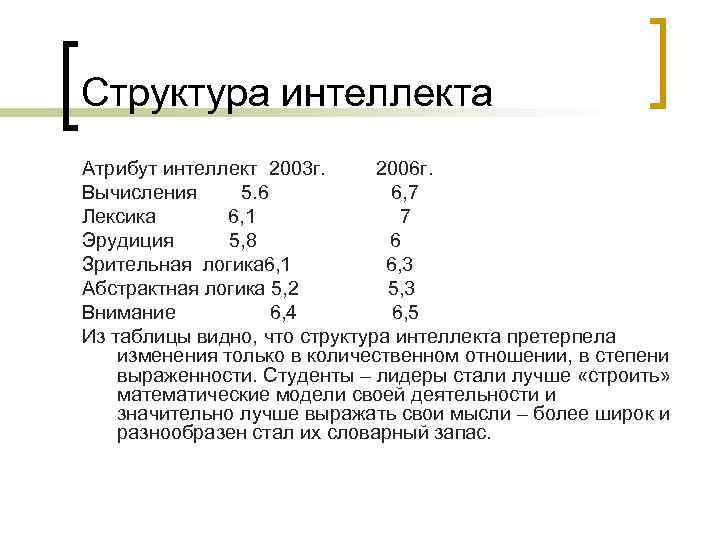 Структура интеллекта

Атрибут интеллект 2003г. 2006г.
Вычисления 5.6 6,7
Лексика 6,1 7
Эрудиция 5,8 6
Зрительная логика6,1 6,3
Абстрактная логика 5,2 5,3
Внимание 6,4 6,5
Из таблицы видно, что структура интеллекта претерпела изменения только в количественном отношении, в степени выраженности. Студенты – лидеры стали лучше «строить» математические модели своей деятельности и значительно лучше выражать свои мысли – более широк и разнообразен стал их словарный запас.